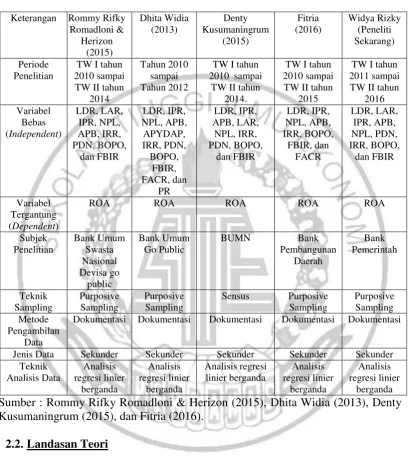 | Keterangan | Rommy Rifky Romadloni & Herizon (2015) | Dhita Widia (2013) | Denty Kusumaningrum (2015) | Fitria (2016) | Widya Rizky (Peneliti Sekarang) |
|---|---|---|---|---|---|
| Periode Penelitian | TW I tahun 2010 sampai TW II tahun 2014 | Tahun 2010 sampai Tahun 2012 | TW I tahun 2010 sampai TW II tahun 2014. | TW I tahun 2010 sampai TW II tahun 2015 | TW I tahun 2011 sampai TW II tahun 2016 |
| Variabel Bebas (Independent) | LDR, LAR, IPR, NPL, APB, IRR, PDN, BOPO, dan FBIR | LDR, IPR, NPL, APB, APYDAP, IRR, PDN, BOPO, FBIR, FACR, dan PR | LDR, IPR, APB, LAR, NPL, IRR, PDN, BOPO, dan FBIR | LDR, IPR, NPL, APB, IRR, BOPO, FBIR, dan FACR | LDR, LAR, IPR, APB, NPL, PDN, IRR, BOPO, dan FBIR |
| Variabel Tergantung (Dependent) | ROA | ROA | ROA | ROA | ROA |
| Subjek Penelitian | Bank Umum Swasta Nasional Devisa go public | Bank Umum Go Public | BUMN | Bank Pembangunan Daerah | Bank Pemerintah |
| Teknik Sampling | Purposive Sampling | Purposive Sampling | Sensus | Purposive Sampling | Purposive Sampling |
| Metode Pengambilan Data | Dokumentasi | Dokumentasi | Dokumentasi | Dokumentasi | Dokumentasi |
| Jenis Data | Sekunder | Sekunder | Sekunder | Sekunder | Sekunder |
| Teknik Analisis Data | Analisis regresi linier berganda | Analisis regresi linier berganda | Analisis regresi linier berganda | Analisis regresi linier berganda | Analisis regresi linier berganda |

Sumber : Rommy Rifky Romadloni & Herizon (2015), Dhita Widia (2013), Denty Kusumaningrum (2015), dan Fitria (2016).

2.2. Landasan Teori